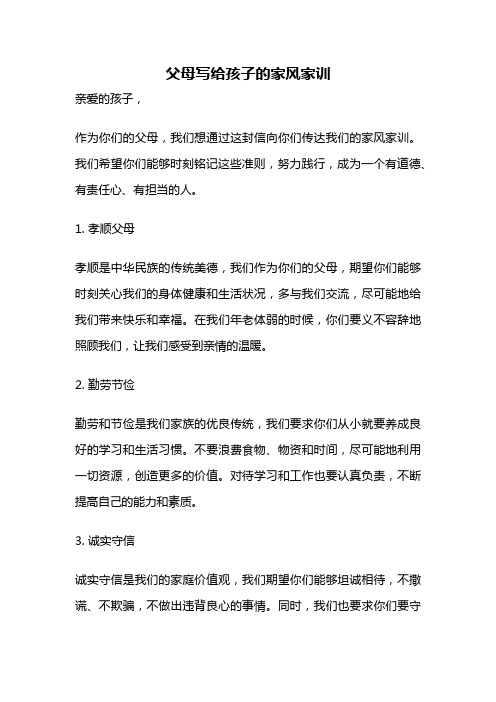 父母写给孩子的家风家训

亲爱的孩子，

作为你们的父母，我们想通过这封信向你们传达我们的家风家训。我们希望你们能够时刻铭记这些准则，努力践行，成为一个有道德、有责任心、有担当的人。

1. 孝顺父母

孝顺是中华民族的传统美德，我们作为你们的父母，期望你们能够时刻关心我们的身体健康和生活状况，多与我们交流，尽可能地给我们带来快乐和幸福。在我们年老体弱的时候，你们要义不容辞地照顾我们，让我们感受到亲情的温暖。

2. 勤劳节俭

勤劳和节俭是我们家族的优良传统，我们要求你们从小就要养成良好的学习和生活习惯。不要浪费食物、物资和时间，尽可能地利用一切资源，创造更多的价值。对待学习和工作也要认真负责，不断提高自己的能力和素质。

3. 诚实守信

诚实守信是我们的家庭价值观，我们期望你们能够坦诚相待，不撒谎、不欺骗，不做出违背良心的事情。同时，我们也要求你们要守